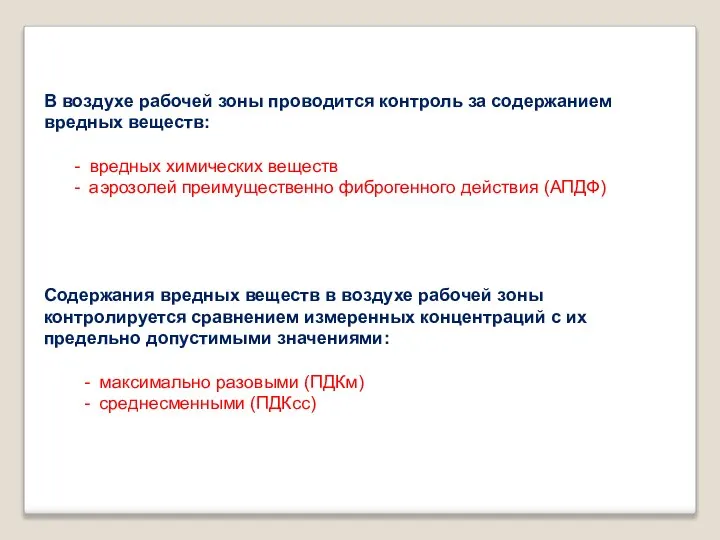 В воздухе рабочей зоны проводится контроль за содержанием вредных веществ:

- вредных химических веществ
- аэрозолей преимущественно фиброгенного действия (АПДФ)

Содержания вредных веществ в воздухе рабочей зоны контролируется сравнением измеренных концентраций с их предельно допустимыми значениями:

- максимально разовыми (ПДКм)
- среднесменными (ПДКсс)